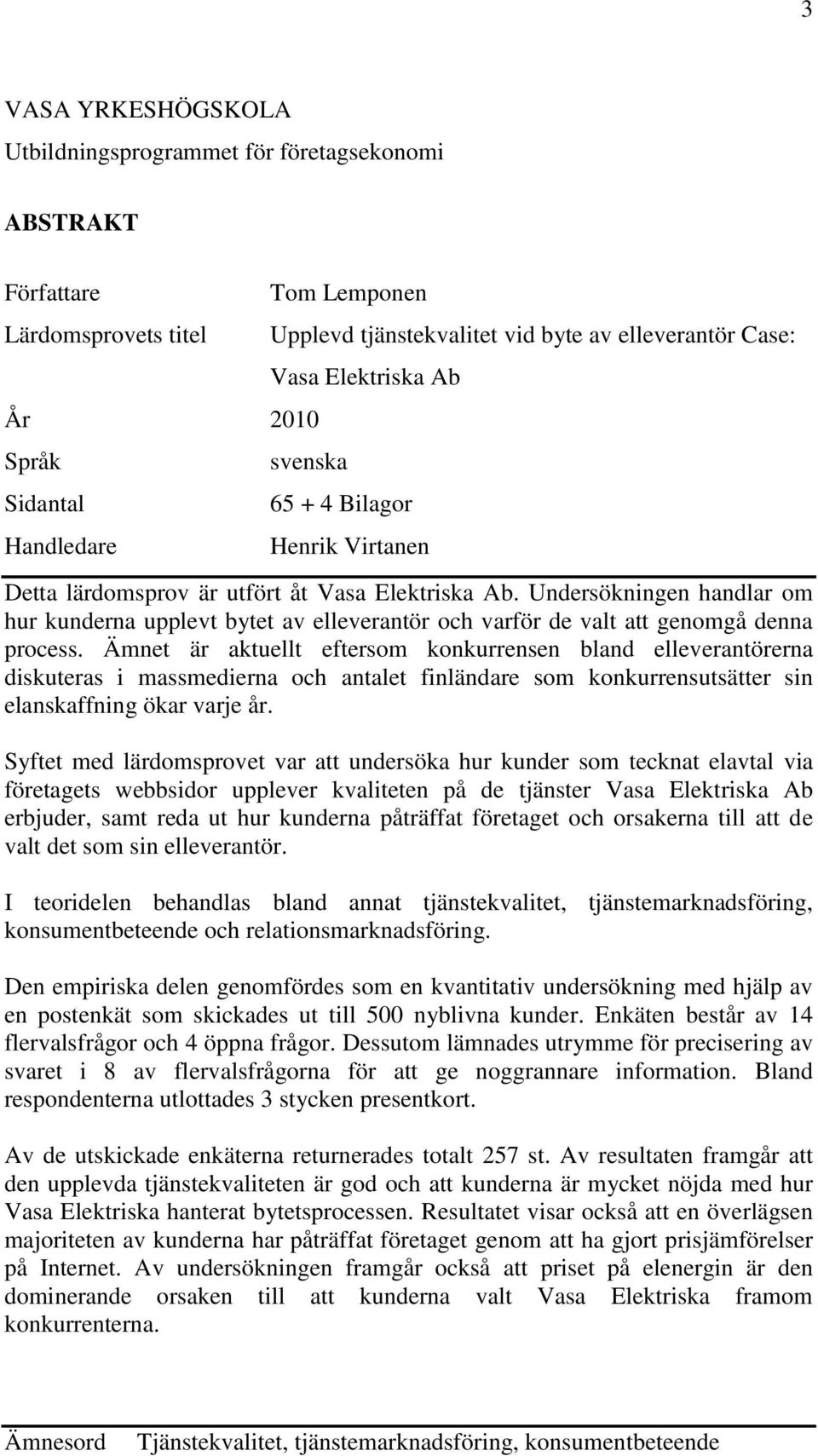 3

VASA YRKESHÖGSKOLA

Utbildningsprogrammet för företagsekonomi

ABSTRAKT

Författare Tom Lemponen

Lärdomsprovets titel Upplevd tjänstekvalitet vid byte av elleverantör Case: Vasa Elektriska Ab

År 2010

Språk svenska

Sidantal 65 + 4 Bilagor

Handledare Henrik Virtanen

Detta lärdomsprov är utfört åt Vasa Elektriska Ab. Undersökningen handlar om hur kunderna upplevt bytet av elleverantör och varför de valt att genomgå denna process. Ämnet är aktuellt eftersom konkurrensen bland elleverantörerna diskuteras i massmedierna och antalet finländare som konkurrensutsätter sin elanskaffning ökar varje år.

Syftet med lärdomsprovet var att undersöka hur kunder som tecknat elavtal via företagets webbsidor upplever kvaliteten på de tjänster Vasa Elektriska Ab erbjuder, samt reda ut hur kunderna påträffat företaget och orsakerna till att de valt det som sin elleverantör.

I teoridelen behandlas bland annat tjänstekvalitet, tjänstemarknadsföring, konsumentbeteende och relationsmarknadsföring.

Den empiriska delen genomfördes som en kvantitativ undersökning med hjälp av en postenkät som skickades ut till 500 nyblivna kunder. Enkäten består av 14 flervalsfrågor och 4 öppna frågor. Dessutom lämnades utrymme för precisering av svaret i 8 av flervalsfrågorna för att ge noggrannare information. Bland respondenterna utlottades 3 stycken presentkort.

Av de utskickade enkäterna returnerades totalt 257 st. Av resultaten framgår att den upplevda tjänstekvaliteten är god och att kunderna är mycket nöjda med hur Vasa Elektriska hanterat bytetsprocessen. Resultatet visar också att en överlägsen majoriteten av kunderna har påträffat företaget genom att ha gjort prisjämförelser på Internet. Av undersökningen framgår också att priset på elenergin är den dominerande orsaken till att kunderna valt Vasa Elektriska framom konkurrenterna.

Ämnesord Tjänstekvalitet, tjänstemarknadsföring, konsumentbeteende